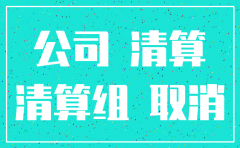 公司 清算
清算组 取消